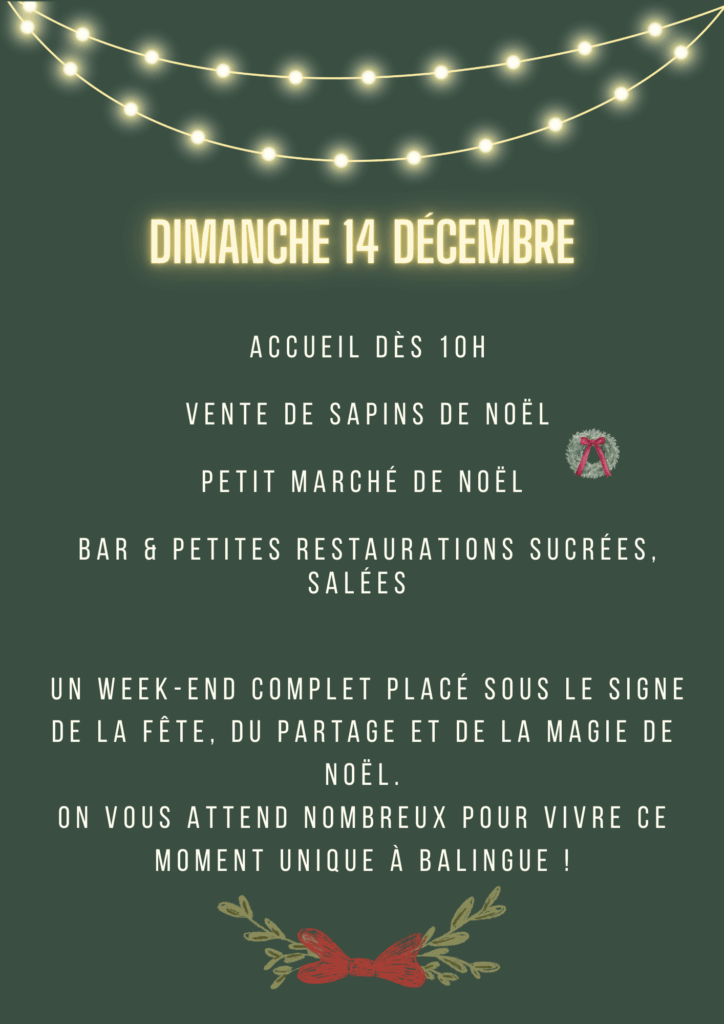 DIMANCHE 14 DÉCEMBRE

ACCUEIL DÈS 10H

VENTE DE SAPINS DE NOËL

PETIT MARCHÉ DE NOËL

BAR & PETITES RESTAURATIONS SUCRÉES, SALÉES

UN WEEK-END COMPLET PLACÉ SOUS LE SIGNE DE LA FÊTE, DU PARTAGE ET DE LA MAGIE DE NOËL.
ON VOUS ATTEND NOMBREUX POUR VIVRE CE MOMENT UNIQUE À BALINGUE !